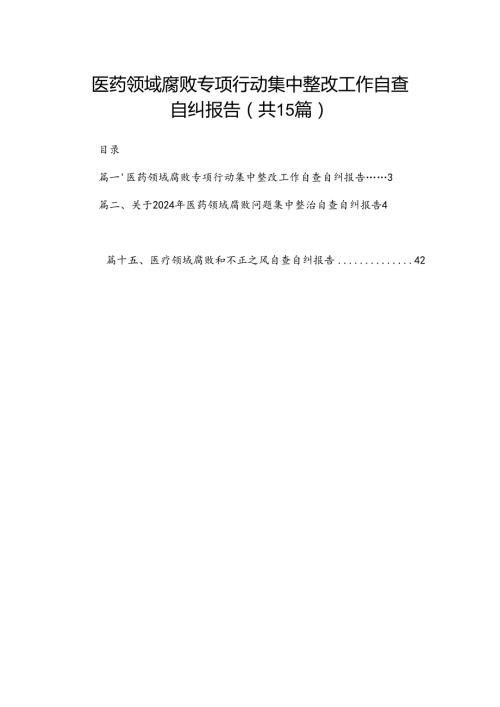 医药领域腐败专项行动集中整改工作自查自纠报告（共15篇）

目录

篇一'医药领域腐败专项行动集中整改工作自查自纠报告……3

篇二、关于2024年医药领域腐败问题集中整治自查自纠报告4

篇十五、医疗领域腐败和不正之风自查自纠报告..............42